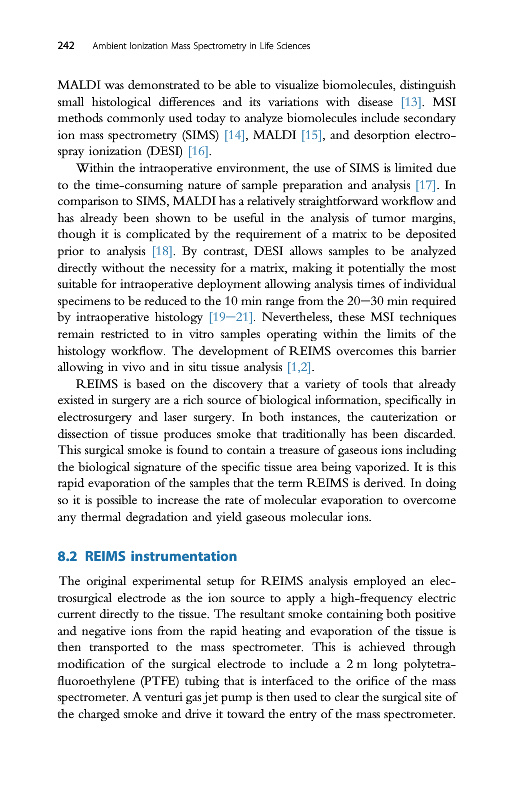 242 Ambient Ionization Mass Spectrometry in Life Sciences

MALDI was demonstrated to be able to visualize biomolecules, distinguish small histological differences and its variations with disease [13]. MSI methods commonly used today to analyze biomolecules include secondary ion mass spectrometry (SIMS) [14], MALDI [15], and desorption electrospray ionization (DESI) [16].

Within the intraoperative environment, the use of SIMS is limited due to the time-consuming nature of sample preparation and analysis [17]. In comparison to SIMS, MALDI has a relatively straightforward workflow and has already been shown to be useful in the analysis of tumor margins, though it is complicated by the requirement of a matrix to be deposited prior to analysis [18]. By contrast, DESI allows samples to be analyzed directly without the necessity for a matrix, making it potentially the most suitable for intraoperative deployment allowing analysis times of individual specimens to be reduced to the 10 min range from the 20–30 min required by intraoperative histology [19–21]. Nevertheless, these MSI techniques remain restricted to in vitro samples operating within the limits of the histology workflow. The development of REIMS overcomes this barrier allowing in vivo and in situ tissue analysis [1,2].

REIMS is based on the discovery that a variety of tools that already existed in surgery are a rich source of biological information, specifically in electrosurgery and laser surgery. In both instances, the cauterization or dissection of tissue produces smoke that traditionally has been discarded. This surgical smoke is found to contain a treasure of gaseous ions including the biological signature of the specific tissue area being vaporized. It is this rapid evaporation of the samples that the term REIMS is derived. In doing so it is possible to increase the rate of molecular evaporation to overcome any thermal degradation and yield gaseous molecular ions.

8.2 REIMS instrumentation

The original experimental setup for REIMS analysis employed an electrosurgical electrode as the ion source to apply a high-frequency electric current directly to the tissue. The resultant smoke containing both positive and negative ions from the rapid heating and evaporation of the tissue is then transported to the mass spectrometer. This is achieved through modification of the surgical electrode to include a 2 m long polytetrafluoroethylene (PTFE) tubing that is interfaced to the orifice of the mass spectrometer. A venturi gas jet pump is then used to clear the surgical site of the charged smoke and drive it toward the entry of the mass spectrometer.